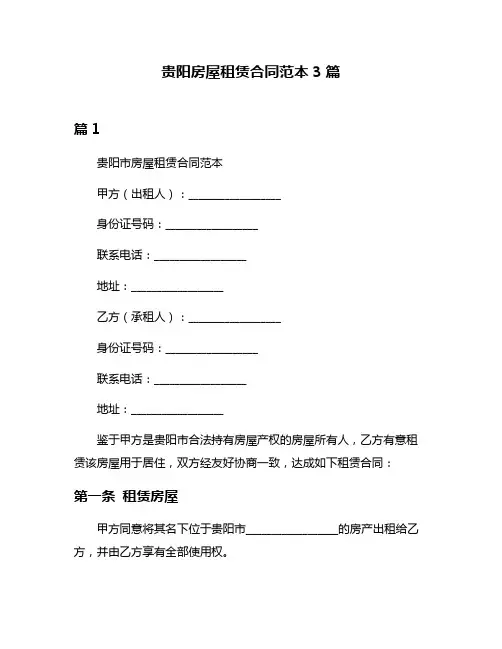 贵阳房屋租赁合同范本 3 篇

篇 1

贵阳市房屋租赁合同范本

甲方（出租人）：________________

身份证号码：________________

联系电话：________________

地址：________________

乙方（承租人）：________________

身份证号码：________________

联系电话：________________

地址：________________

鉴于甲方是贵阳市合法持有房屋产权的房屋所有人，乙方有意租赁该房屋用于居住，双方经友好协商一致，达成如下租赁合同：

第一条 租赁房屋

甲方同意将其名下位于贵阳市________________的房产出租给乙方，并由乙方享有全部使用权。